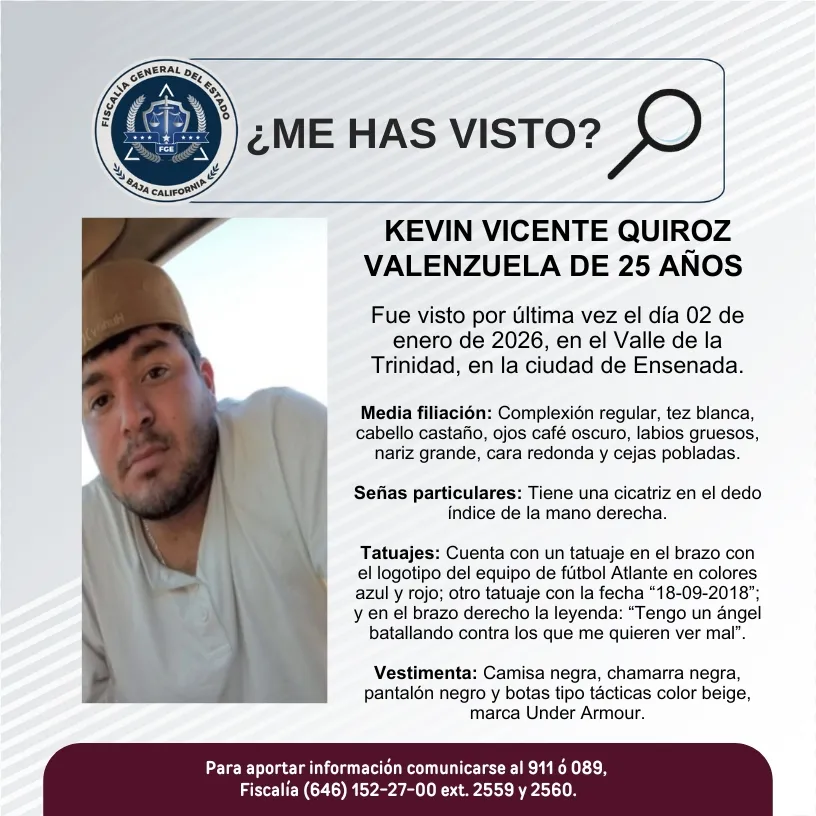 FISCALÍA GENERAL DEL ESTADO
FGE
BAJA CALIFORNIA

¿ME HAS VISTO?

KEVIN VICENTE QUIROZ VALENZUELA DE 25 AÑOS

Fue visto por última vez el día 02 de enero de 2026, en el Valle de la Trinidad, en la ciudad de Ensenada.

Media filiación: Complexión regular, tez blanca, cabello castaño, ojos café oscuro, labios gruesos, nariz grande, cara redonda y cejas pobladas.

Señas particulares: Tiene una cicatriz en el dedo índice de la mano derecha.

Tatuajes: Cuenta con un tatuaje en el brazo con el logotipo del equipo de fútbol Atlante en colores azul y rojo; otro tatuaje con la fecha “18-09-2018”; y en el brazo derecho la leyenda: “Tengo un ángel batallando contra los que me quieren ver mal”.

Vestimenta: Camisa negra, chamarra negra, pantalón negro y botas tipo tácticas color beige, marca Under Armour.

Para aportar información comunicarse al 911 ó 089, Fiscalía (646) 152-27-00 ext. 2559 y 2560.